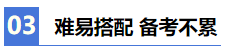 03 难易搭配 备考不累